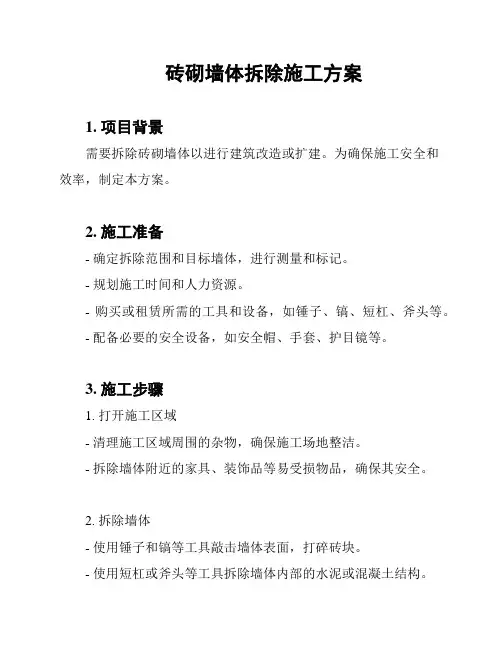 砖砌墙体拆除施工方案

1. 项目背景

需要拆除砖砌墙体以进行建筑改造或扩建。为确保施工安全和效率，制定本方案。

2. 施工准备

- 确定拆除范围和目标墙体，进行测量和标记。
- 规划施工时间和人力资源。
- 购买或租赁所需的工具和设备，如锤子、镐、短杠、斧头等。
- 配备必要的安全设备，如安全帽、手套、护目镜等。

3. 施工步骤

1. 打开施工区域
- 清理施工区域周围的杂物，确保施工场地整洁。
- 拆除墙体附近的家具、装饰品等易受损物品，确保其安全。

2. 拆除墙体
- 使用锤子和镐等工具敲击墙体表面，打碎砖块。
- 使用短杠或斧头等工具拆除墙体内部的水泥或混凝土结构。